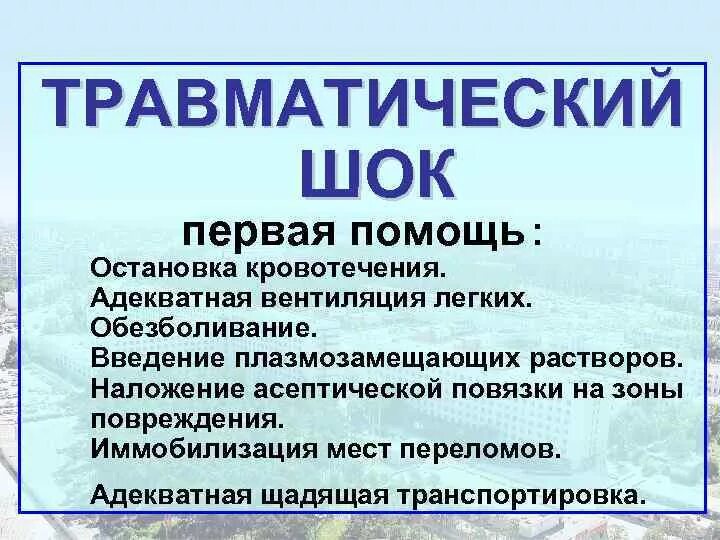 ТРАВМАТИЧЕСКИЙ ШОК

первая помощь:

Остановка кровотечения.
Адекватная вентиляция легких.
Обезболивание.
Введение плазмозамещающих растворов.
Наложение асептической повязки на зоны повреждения.
Иммобилизация мест переломов.

Адекватная щадящая транспортировка.